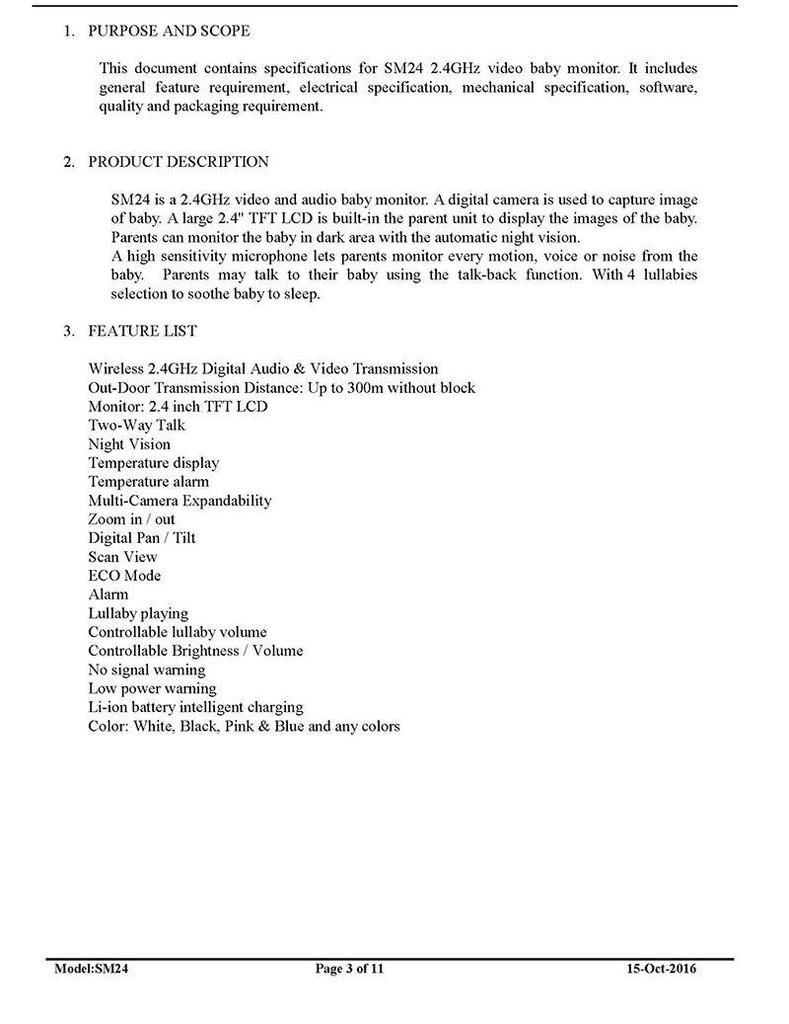 1. PURPOSE AND SCOPE

This document contains specifications for SM24 2.4GHz video baby monitor. It includes general feature requirement, electrical specification, mechanical specification, software, quality and packaging requirement.

2. PRODUCT DESCRIPTION

SM24 is a 2.4GHz video and audio baby monitor. A digital camera is used to capture image of baby. A large 2.4" TFT LCD is built-in the parent unit to display the images of the baby. Parents can monitor the baby in dark area with the automatic night vision.
A high sensitivity microphone lets parents monitor every motion, voice or noise from the baby. Parents may talk to their baby using the talk-back function. With 4 lullabies selection to soothe baby to sleep.

3. FEATURE LIST

Wireless 2.4GHz Digital Audio & Video Transmission
Out-Door Transmission Distance: Up to 300m without block
Monitor: 2.4 inch TFT LCD
Two-Way Talk
Night Vision
Temperature display
Temperature alarm
Multi-Camera Expandability
Zoom in / out
Digital Pan / Tilt
Scan View
ECO Mode
Alarm
Lullaby playing
Controllable lullaby volume
Controllable Brightness / Volume
No signal warning
Low power warning
Li-ion battery intelligent charging
Color: White, Black, Pink & Blue and any colors

Model:SM24 Page 3 of 11 15-Oct-2016